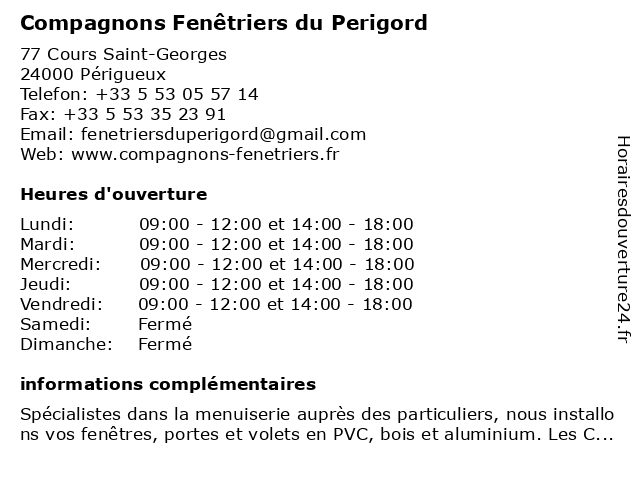 Compagnons Fenêtriers du Perigord

77 Cours Saint-Georges
24000 Périgueux
Telefon: +33 5 53 05 57 14
Fax: +33 5 53 35 23 91
Email: fenetriersduperigord@gmail.com
Web: www.compagnons-fenetriers.fr

Heures d'ouverture

| | |
|---|---|
| Lundi: | 09:00 - 12:00 et 14:00 - 18:00 |
| Mardi: | 09:00 - 12:00 et 14:00 - 18:00 |
| Mercredi: | 09:00 - 12:00 et 14:00 - 18:00 |
| Jeudi: | 09:00 - 12:00 et 14:00 - 18:00 |
| Vendredi: | 09:00 - 12:00 et 14:00 - 18:00 |
| Samedi: | Fermé |
| Dimanche: | Fermé |

informations complémentaires

Spécialistes dans la menuiserie auprès des particuliers, nous installons vos fenêtres, portes et volets en PVC, bois et aluminium. Les C...

Horairesdouverture24.fr